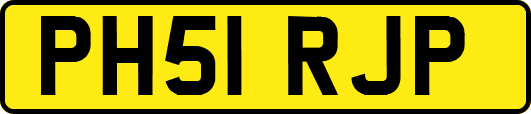 PH51 RJP